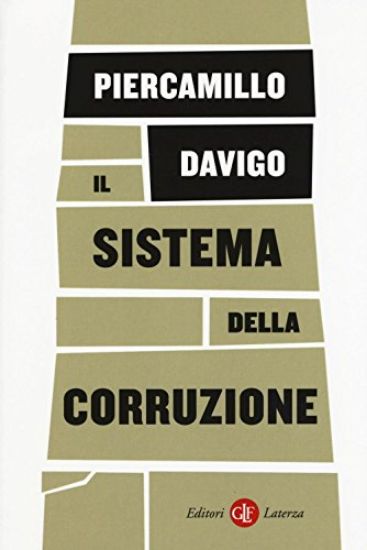 PIERCAMILLO

DAVIGO

IL

SISTEMA

DELLA

CORRUZIONE

Editori GLF Laterza